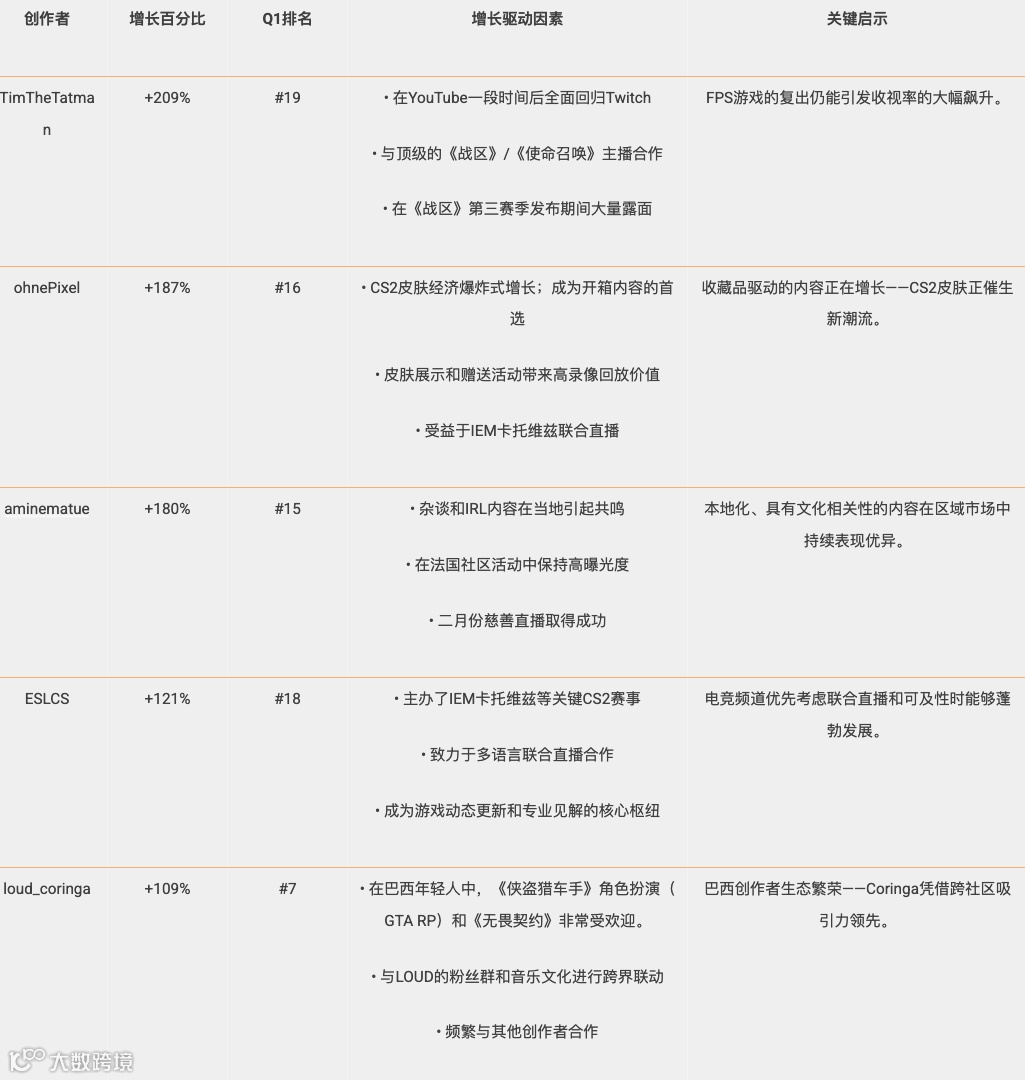 | 创作者 | 增长百分比 | Q1排名 | 增长驱动因素 | 关键启示 |
|---|---|---|---|---|
| TimTheTatman | +209% | #19 | • 在YouTube一段时间后全面回归Twitch • 与顶级的《战区》/《使命召唤》主播合作 • 在《战区》第三赛季发布期间大量露面 | FPS游戏的复出仍能引发收视率的大幅飙升。 |
| ohnePixel | +187% | #16 | • CS2皮肤经济爆炸式增长；成为开箱内容的首选 • 皮肤展示和赠送活动带来高录像回放价值 • 受益于IEM卡托维兹联合直播 | 收藏品驱动的内容正在增长——CS2皮肤正催生新潮流。 |
| aminematue | +180% | #15 | • 杂谈和IRL内容在当地引起共鸣 • 在法国社区活动中保持高曝光度 • 二月份慈善直播取得成功 | 本地化、具有文化相关性的内容在区域市场中持续表现优异。 |
| ESLCS | +121% | #18 | • 主办了IEM卡托维兹等关键CS2赛事 • 致力于多语言联合直播合作 • 成为游戏动态更新和专业见解的核心枢纽 | 电竞频道优先考虑联合直播和可及性时能够蓬勃发展。 |
| loud_coringa | +109% | #7 | • 在巴西年轻人中，《侠盗猎车手》角色扮演（GTA RP）和《无畏契约》非常受欢迎。 • 与LOUD的粉丝群和音乐文化进行跨界联动 • 频繁与其他创作者合作 | 巴西创作者生态繁荣——Coringa凭借跨社区吸引力领先。 |

大数跨境